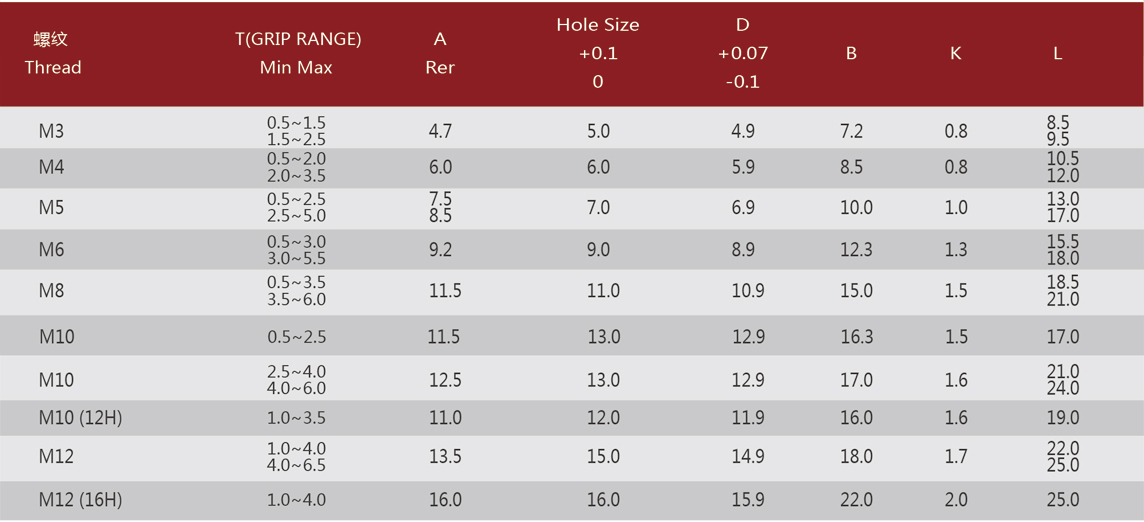 | 螺纹 Thread | T(GRIP RANGE) Min Max | A Rer | Hole Size +0.1 0 | D +0.07 -0.1 | B | K | L |
|---|---|---|---|---|---|---|---|
| M3 | 0.5~1.5 1.5~2.5 | 4.7 | 5.0 | 4.9 | 7.2 | 0.8 | 8.5 9.5 |
| M4 | 0.5~2.0 2.0~3.5 | 6.0 | 6.0 | 5.9 | 8.5 | 0.8 | 10.5 12.0 |
| M5 | 0.5~2.5 2.5~5.0 | 7.5 8.5 | 7.0 | 6.9 | 10.0 | 1.0 | 13.0 17.0 |
| M6 | 0.5~3.0 3.0~5.5 | 9.2 | 9.0 | 8.9 | 12.3 | 1.3 | 15.5 18.0 |
| M8 | 0.5~3.5 3.5~6.0 | 11.5 | 11.0 | 10.9 | 15.0 | 1.5 | 18.5 21.0 |
| M10 | 0.5~2.5 | 11.5 | 13.0 | 12.9 | 16.3 | 1.5 | 17.0 |
| M10 | 2.5~4.0 4.0~6.0 | 12.5 | 13.0 | 12.9 | 17.0 | 1.6 | 21.0 24.0 |
| M10 (12H) | 1.0~3.5 | 11.0 | 12.0 | 11.9 | 16.0 | 1.6 | 19.0 |
| M12 | 1.0~4.0 4.0~6.5 | 13.5 | 15.0 | 14.9 | 18.0 | 1.7 | 22.0 25.0 |
| M12 (16H) | 1.0~4.0 | 16.0 | 16.0 | 15.9 | 22.0 | 2.0 | 25.0 |